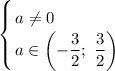 $\begin{cases} a \neq 0 \\ a \in \left(-\frac{3}{2};\ \frac{3}{2}\right) \end{cases}$